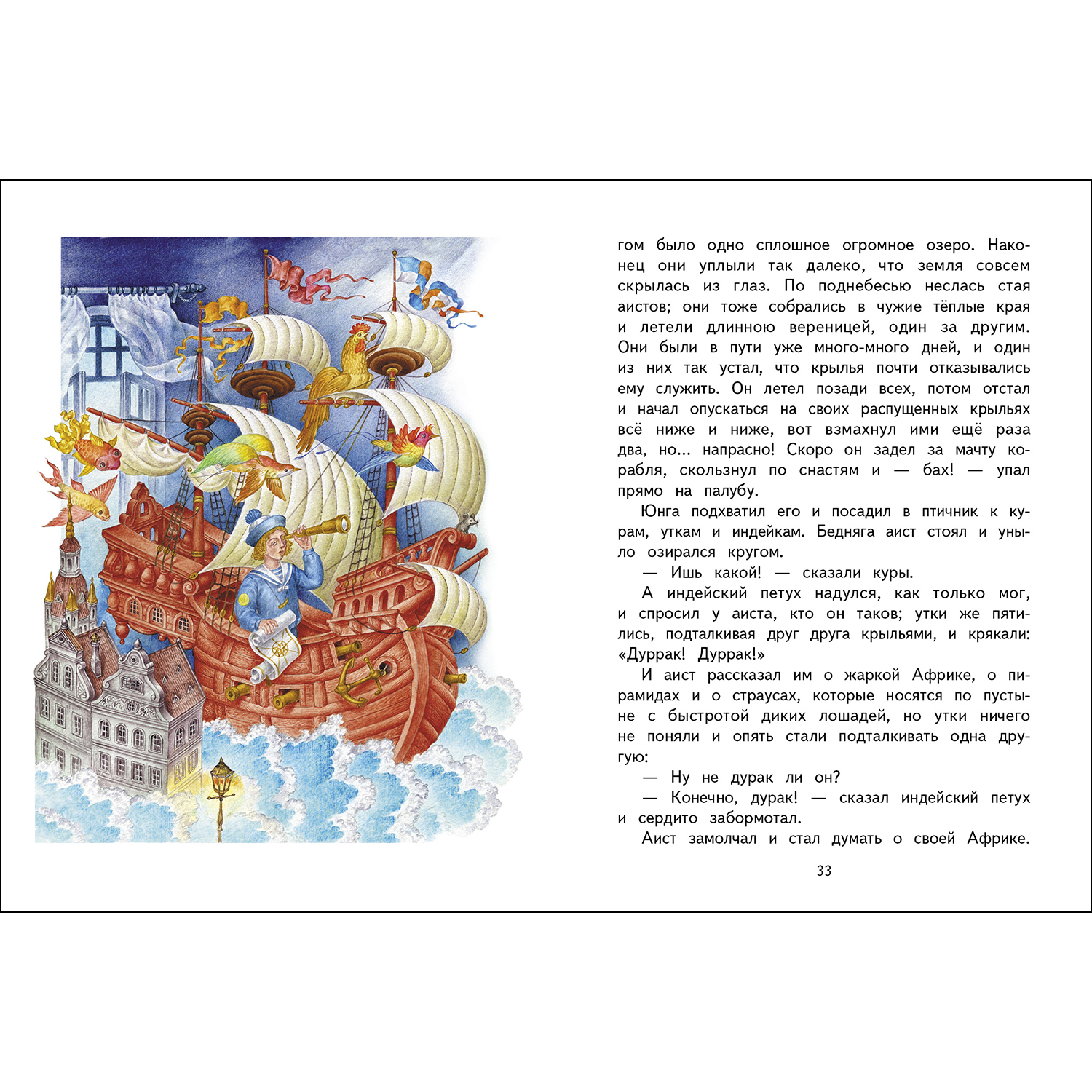 гом было одно сплошное огромное озеро. Наконец они уплыли так далеко, что земля совсем скрылась из глаз. По поднебесью неслась стая аистов; они тоже собрались в чужие тёплые края и летели длинною вереницей, один за другим. Они были в пути уже много-много дней, и один из них так устал, что крылья почти отказывались ему служить. Он летел позади всех, потом отстал и начал опускаться на своих распущенных крыльях всё ниже и ниже, вот взмахнул ими ещё раза два, но... напрасно! Скоро он задел за мачту корабля, скользнул по снастям и — бах! — упал прямо на палубу.

Юнга подхватил его и посадил в птичник к курам, уткам и индейкам. Бедняга аист стоял и уныло озирался кругом.

— Ишь какой! — сказали куры.

А индейский петух надулся, как только мог, и спросил у аиста, кто он таков; утки же пятились, подталкивая друг друга крыльями, и крякали: «Дуррак! Дуррак!»

И аист рассказал им о жаркой Африке, о пирамидах и о страусах, которые носятся по пустыне с быстротой диких лошадей, но утки ничего не поняли и опять стали подталкивать одна другую:

— Ну не дурак ли он?

— Конечно, дурак! — сказал индейский петух и сердито забормотал.

Аист замолчал и стал думать о своей Африке.

33